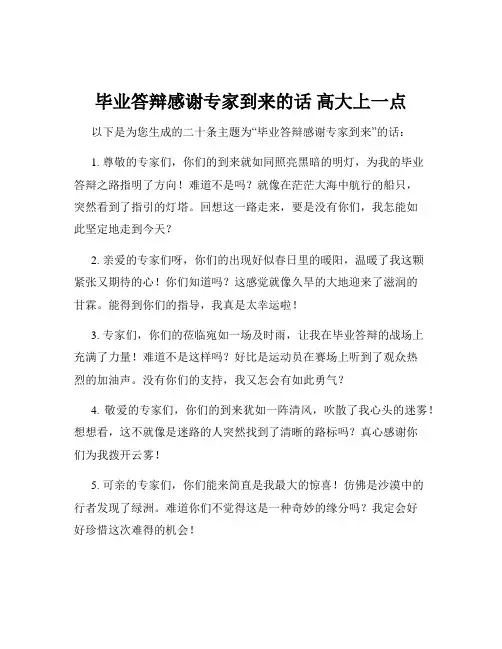 毕业答辩感谢专家到来的话 高大上一点

以下是为您生成的二十条主题为“毕业答辩感谢专家到来”的话：

1. 尊敬的专家们，你们的到来就如同照亮黑暗的明灯，为我的毕业答辩之路指明了方向！难道不是吗？就像在茫茫大海中航行的船只，突然看到了指引的灯塔。回想这一路走来，要是没有你们，我怎能如此坚定地走到今天？

2. 亲爱的专家们呀，你们的出现好似春日里的暖阳，温暖了我这颗紧张又期待的心！你们知道吗？这感觉就像久旱的大地迎来了滋润的甘霖。能得到你们的指导，我真是太幸运啦！

3. 专家们，你们的莅临宛如一场及时雨，让我在毕业答辩的战场上充满了力量！难道不是这样吗？好比是运动员在赛场上听到了观众热烈的加油声。没有你们的支持，我又怎会有如此勇气？

4. 敬爱的专家们，你们的到来犹如一阵清风，吹散了我心头的迷雾！想想看，这不就像是迷路的人突然找到了清晰的路标吗？真心感谢你们为我拨开云雾！

5. 可亲的专家们，你们能来简直是我最大的惊喜！仿佛是沙漠中的行者发现了绿洲。难道你们不觉得这是一种奇妙的缘分吗？我定会好好珍惜这次难得的机会！